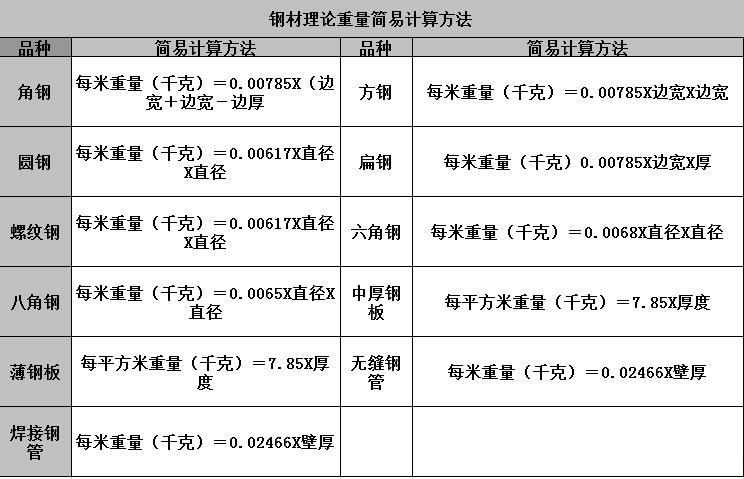 钢材理论重量简易计算方法

| 品种 | 简易计算方法 | 品种 | 简易计算方法 |
|---|---|---|---|
| 角钢 | 每米重量（千克）＝0.00785X（边宽＋边宽－边厚 | 方钢 | 每米重量（千克）＝0.00785X边宽X边宽 |
| 圆钢 | 每米重量（千克）＝0.00617X直径X直径 | 扁钢 | 每米重量（千克）0.00785X边宽X厚 |
| 螺纹钢 | 每米重量（千克）＝0.00617X直径X直径 | 六角钢 | 每米重量（千克）＝0.0068X直径X直径 |
| 八角钢 | 每米重量（千克）＝0.0065X直径X直径 | 中厚钢板 | 每平方米重量（千克）＝7.85X厚度 |
| 薄钢板 | 每平方米重量（千克）＝7.85X厚度 | 无缝钢管 | 每米重量（千克）＝0.02466X壁厚 |
| 焊接钢管 | 每米重量（千克）＝0.02466X壁厚 | | |